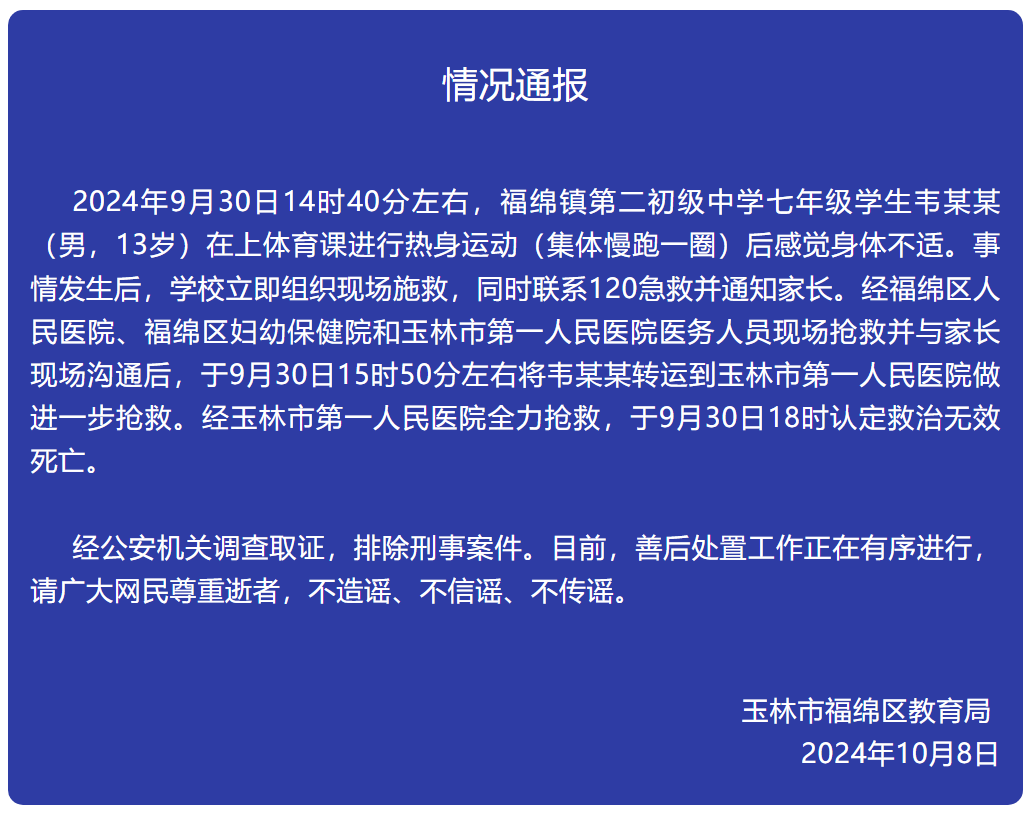 情况通报

2024年9月30日14时40分左右，福绵镇第二初级中学七年级学生韦某某（男，13岁）在上体育课进行热身运动（集体慢跑一圈）后感觉身体不适。事情发生后，学校立即组织现场施救，同时联系120急救并通知家长。经福绵区人民医院、福绵区妇幼保健院和玉林市第一人民医院医务人员现场抢救并与家长现场沟通后，于9月30日15时50分左右将韦某某转运到玉林市第一人民医院做进一步抢救。经玉林市第一人民医院全力抢救，于9月30日18时认定救治无效死亡。

经公安机关调查取证，排除刑事案件。目前，善后处置工作正在有序进行，请广大网民尊重逝者，不造谣、不信谣、不传谣。

玉林市福绵区教育局
2024年10月8日